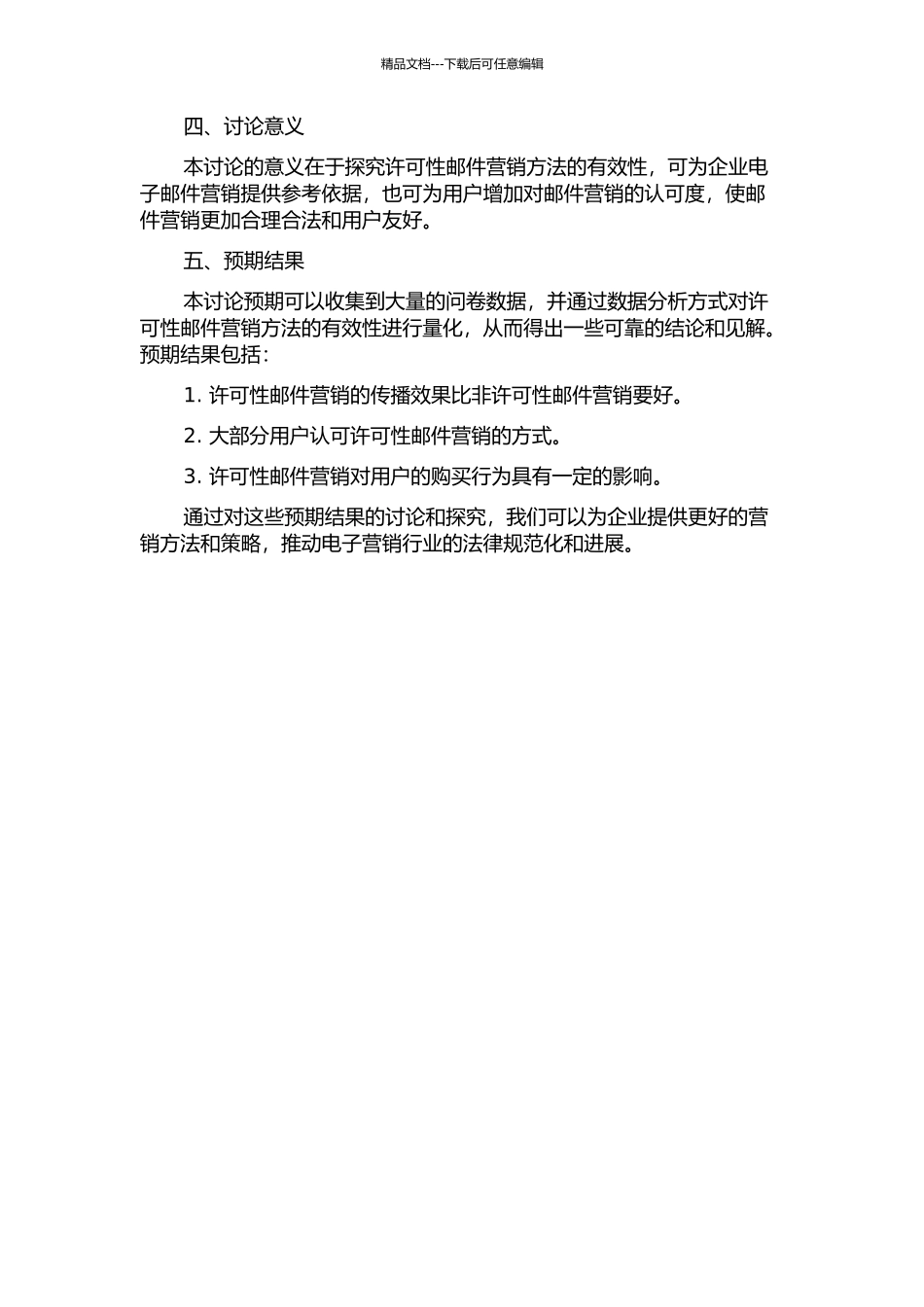 精品文档---下载后可任意编辑

四、讨论意义

本讨论的意义在于探究许可性邮件营销方法的有效性，可为企业电子邮件营销提供参考依据，也可为用户增加对邮件营销的认可度，使邮件营销更加合理合法和用户友好。

五、预期结果

本讨论预期可以收集到大量的问卷数据，并通过数据分析方式对许可性邮件营销方法的有效性进行量化，从而得出一些可靠的结论和见解。预期结果包括：

1. 许可性邮件营销的传播效果比非许可性邮件营销要好。

2. 大部分用户认可许可性邮件营销的方式。

3. 许可性邮件营销对用户的购买行为具有一定的影响。

通过对这些预期结果的讨论和探究，我们可以为企业提供更好的营销方法和策略，推动电子营销行业的法律规范化和进展。